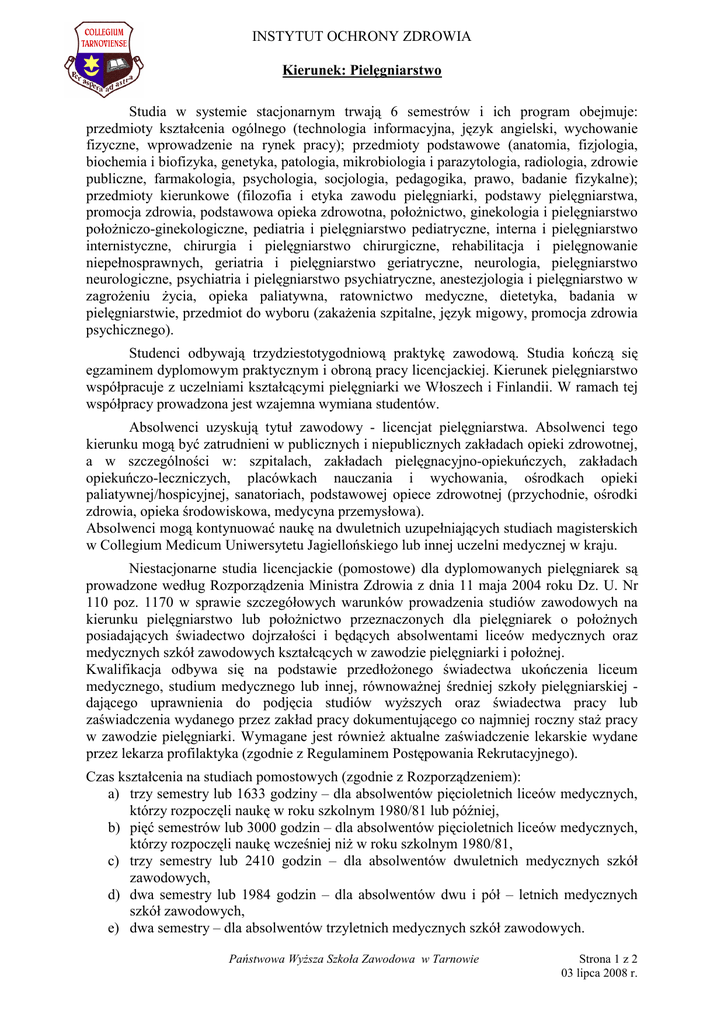 COLLEGIUM TARNOVIENSE

INSTYTUT OCHRONY ZDROWIA

Kierunek: Pielęgniarstwo

Studia w systemie stacjonarnym trwają 6 semestrów i ich program obejmuje: przedmioty kształcenia ogólnego (technologia informacyjna, język angielski, wychowanie fizyczne, wprowadzenie na rynek pracy); przedmioty podstawowe (anatomia, fizjologia, biochemia i biofizyka, genetyka, patologia, mikrobiologia i parazytologia, radiologia, zdrowie publiczne, farmakologia, psychologia, socjologia, pedagogika, prawo, badanie fizykalne); przedmioty kierunkowe (filozofia i etyka zawodu pielęgniarki, podstawy pielęgniarstwa, promocja zdrowia, podstawowa opieka zdrowotna, położnictwo, ginekologia i pielęgniarstwo położniczo-ginekologiczne, pediatria i pielęgniarstwo pediatryczne, interna i pielęgniarstwo internistyczne, chirurgia i pielęgniarstwo chirurgiczne, rehabilitacja i pielęgnowanie niepełnosprawnych, geriatria i pielęgniarstwo geriatryczne, neurologia, pielęgniarstwo neurologiczne, psychiatria i pielęgniarstwo psychiatryczne, anestezjologia i pielęgniarstwo w zagrożeniu życia, opieka paliatywna, ratownictwo medyczne, dietetyka, badania w pielęgniarstwie, przedmiot do wyboru (zakażenia szpitalne, język migowy, promocja zdrowia psychicznego).

Studenci odbywają trzydziestotygodniową praktykę zawodową. Studia kończą się egzaminem dyplomowym praktycznym i obroną pracy licencjackiej. Kierunek pielęgniarstwo współpracuje z uczelniami kształcącymi pielęgniarki we Włoszech i Finlandii. W ramach tej współpracy prowadzona jest wzajemna wymiana studentów.

Absolwenci uzyskują tytuł zawodowy - licencjat pielęgniarstwa. Absolwenci tego kierunku mogą być zatrudnieni w publicznych i niepublicznych zakładach opieki zdrowotnej, a w szczególności w: szpitalach, zakładach pielęgnacyjno-opiekuńczych, zakładach opiekuńczo-leczniczych, placówkach nauczania i wychowania, ośrodkach opieki paliatywnej/hospicyjnej, sanatoriach, podstawowej opiece zdrowotnej (przychodnie, ośrodki zdrowia, opieka środowiskowa, medycyna przemysłowa).
Absolwenci mogą kontynuować naukę na dwuletnich uzupełniających studiach magisterskich w Collegium Medicum Uniwersytetu Jagiellońskiego lub innej uczelni medycznej w kraju.

Niestacjonarne studia licencjackie (pomostowe) dla dyplomowanych pielęgniarek są prowadzone według Rozporządzenia Ministra Zdrowia z dnia 11 maja 2004 roku Dz. U. Nr 110 poz. 1170 w sprawie szczegółowych warunków prowadzenia studiów zawodowych na kierunku pielęgniarstwo lub położnictwo przeznaczonych dla pielęgniarek o położnych posiadających świadectwo dojrzałości i będących absolwentami liceów medycznych oraz medycznych szkół zawodowych kształcących w zawodzie pielęgniarki i położnej.
Kwalifikacja odbywa się na podstawie przedłożonego świadectwa ukończenia liceum medycznego, studium medycznego lub innej, równoważnej średniej szkoły pielęgniarskiej - dającego uprawnienia do podjęcia studiów wyższych oraz świadectwa pracy lub zaświadczenia wydanego przez zakład pracy dokumentującego co najmniej roczny staż pracy w zawodzie pielęgniarki. Wymagane jest również aktualne zaświadczenie lekarskie wydane przez lekarza profilaktyka (zgodnie z Regulaminem Postępowania Rekrutacyjnego).

Czas kształcenia na studiach pomostowych (zgodnie z Rozporządzeniem):
a) trzy semestry lub 1633 godziny – dla absolwentów pięcioletnich liceów medycznych, którzy rozpoczęli naukę w roku szkolnym 1980/81 lub później,
b) pięć semestrów lub 3000 godzin – dla absolwentów pięcioletnich liceów medycznych, którzy rozpoczęli naukę wcześniej niż w roku szkolnym 1980/81,
c) trzy semestry lub 2410 godzin – dla absolwentów dwuletnich medycznych szkół zawodowych,
d) dwa semestry lub 1984 godzin – dla absolwentów dwu i pół – letnich medycznych szkół zawodowych,
e) dwa semestry – dla absolwentów trzyletnich medycznych szkół zawodowych.

Państwowa Wyższa Szkoła Zawodowa w Tarnowie

Strona 1 z 2
03 lipca 2008 r.